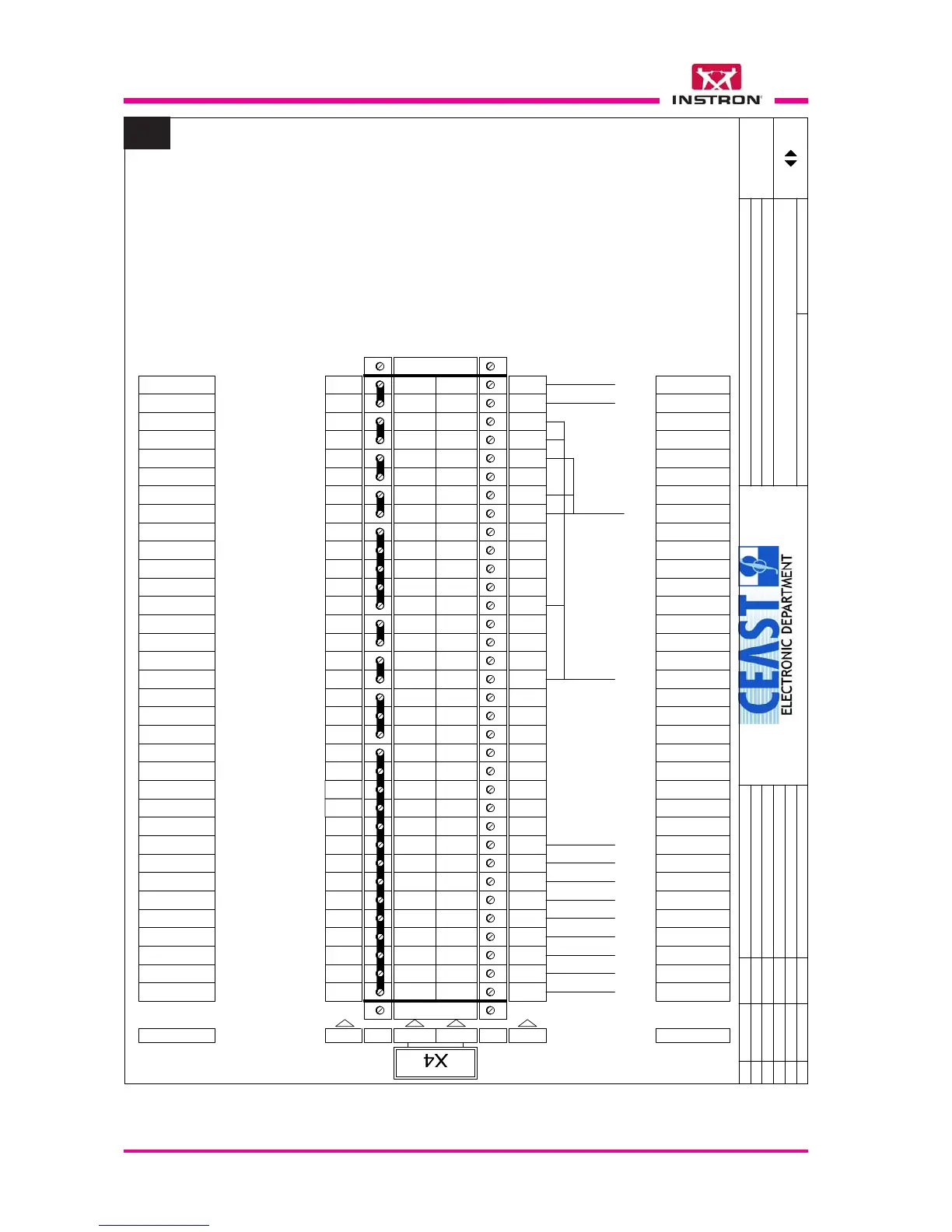 INSTRON

X4

CEAST
ELECTRONIC DEPARTMENT